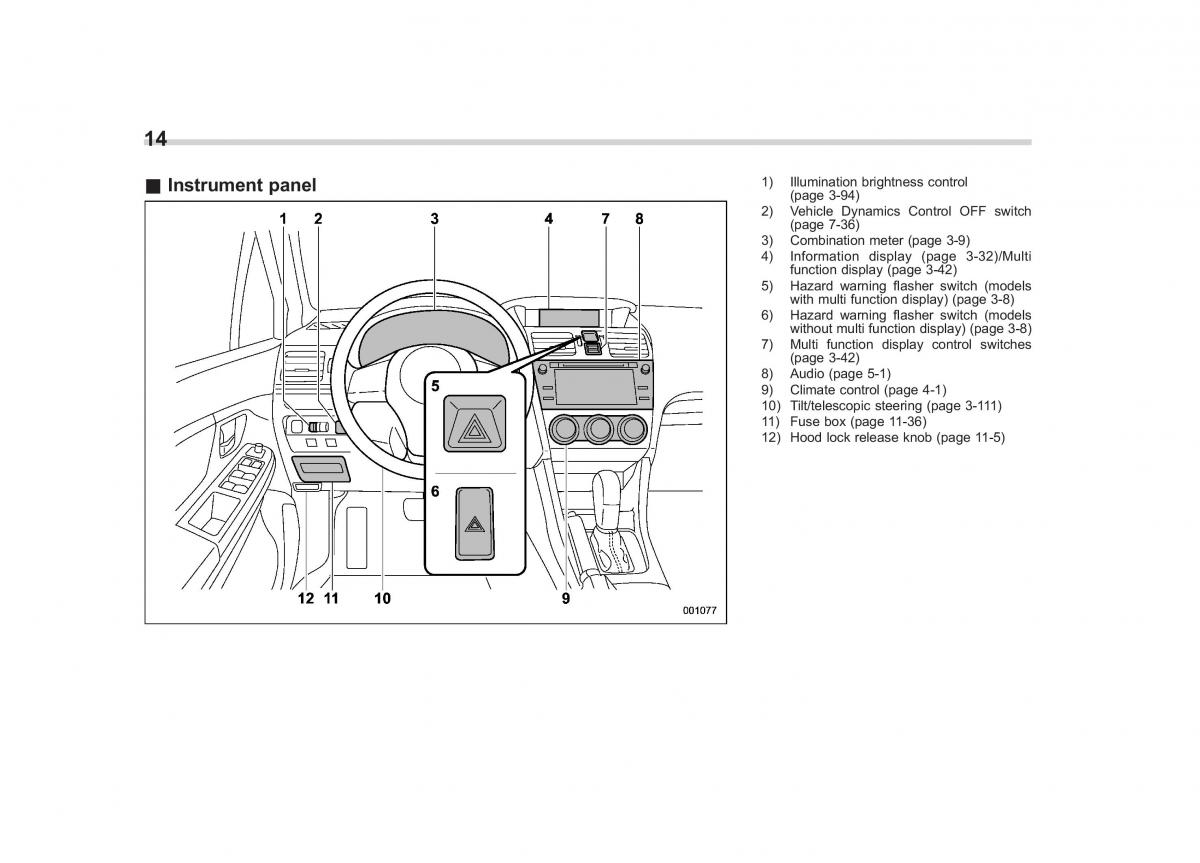 14

■ Instrument panel

1 2 3 4 7 8

5

6

12 11 10 9

001077

1) Illumination brightness control (page 3-94)
2) Vehicle Dynamics Control OFF switch (page 7-36)
3) Combination meter (page 3-9)
4) Information display (page 3-32)/Multi function display (page 3-42)
5) Hazard warning flasher switch (models with multi function display) (page 3-8)
6) Hazard warning flasher switch (models without multi function display) (page 3-8)
7) Multi function display control switches (page 3-42)
8) Audio (page 5-1)
9) Climate control (page 4-1)
10) Tilt/telescopic steering (page 3-111)
11) Fuse box (page 11-36)
12) Hood lock release knob (page 11-5)